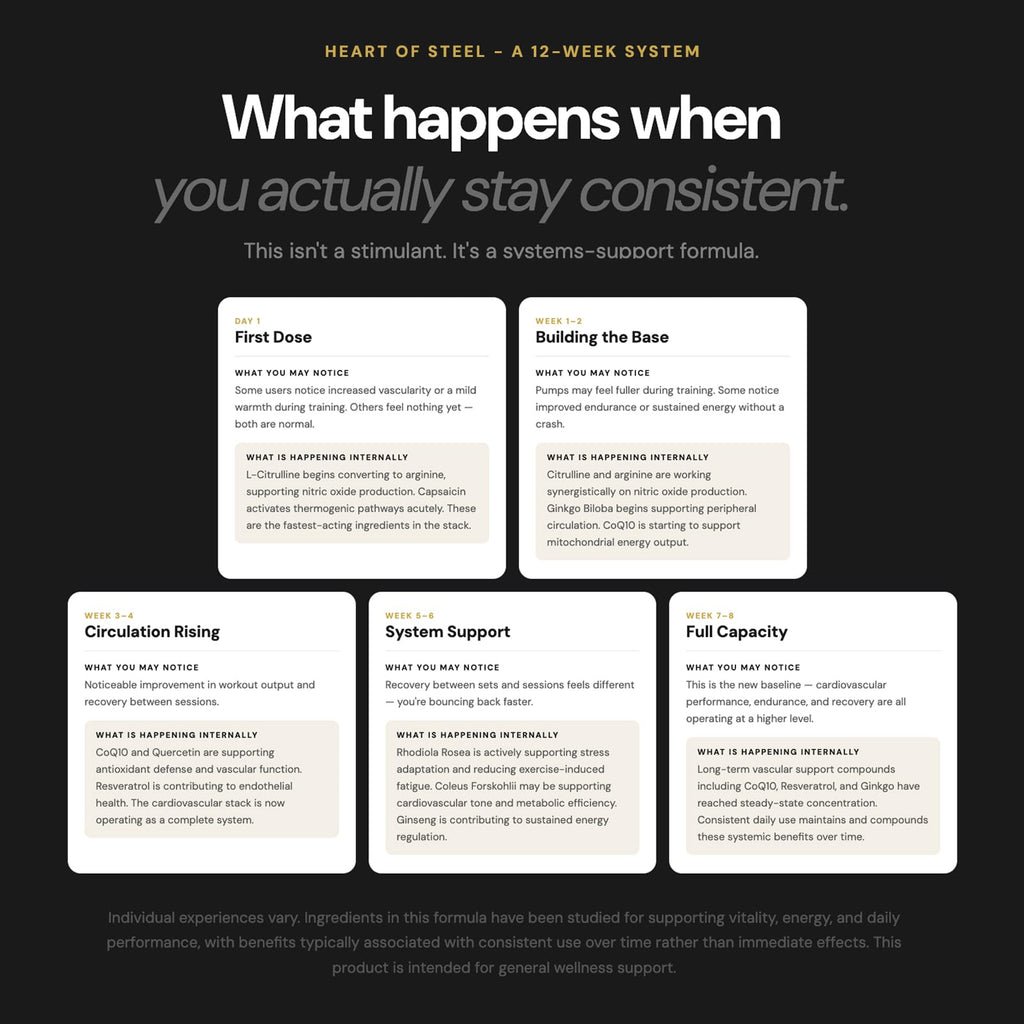 HEART OF STEEL - A 12-WEEK SYSTEM

What happens when

you actually stay consistent.

This isn't a stimulant. It's a systems-support formula.

DAY 1

First Dose

WHAT YOU MAY NOTICE

Some users notice increased vascularity or a mild warmth during training. Others feel nothing yet — both are normal.

WHAT IS HAPPENING INTERNALLY

L-Citrulline begins converting to arginine, supporting nitric oxide production. Capsaicin activates thermogenic pathways acutely. These are the fastest-acting ingredients in the stack.

WEEK 1–2

Building the Base

WHAT YOU MAY NOTICE

Pumps may feel fuller during training. Some notice improved endurance or sustained energy without a crash.

WHAT IS HAPPENING INTERNALLY

Citrulline and arginine are working synergistically on nitric oxide production. Ginkgo Biloba begins supporting peripheral circulation. CoQ10 is starting to support mitochondrial energy output.

WEEK 3–4

Circulation Rising

WHAT YOU MAY NOTICE

Noticeable improvement in workout output and recovery between sessions.

WHAT IS HAPPENING INTERNALLY

CoQ10 and Quercetin are supporting antioxidant defense and vascular function. Resveratrol is contributing to endothelial health. The cardiovascular stack is now operating as a complete system.

WEEK 5–6

System Support

WHAT YOU MAY NOTICE

Recovery between sets and sessions feels different — you're bouncing back faster.

WHAT IS HAPPENING INTERNALLY

Rhodiola Rosea is actively supporting stress adaptation and reducing exercise-induced fatigue. Coleus Forskohlii may be supporting cardiovascular tone and metabolic efficiency. Ginseng is contributing to sustained energy regulation.

WEEK 7–8

Full Capacity

WHAT YOU MAY NOTICE

This is the new baseline — cardiovascular performance, endurance, and recovery are all operating at a higher level.

WHAT IS HAPPENING INTERNALLY

Long-term vascular support compounds including CoQ10, Resveratrol, and Ginkgo have reached steady-state concentration. Consistent daily use maintains and compounds these systemic benefits over time.

Individual experiences vary. Ingredients in this formula have been studied for supporting vitality, energy, and daily performance, with benefits typically associated with consistent use over time rather than immediate effects. This product is intended for general wellness support.